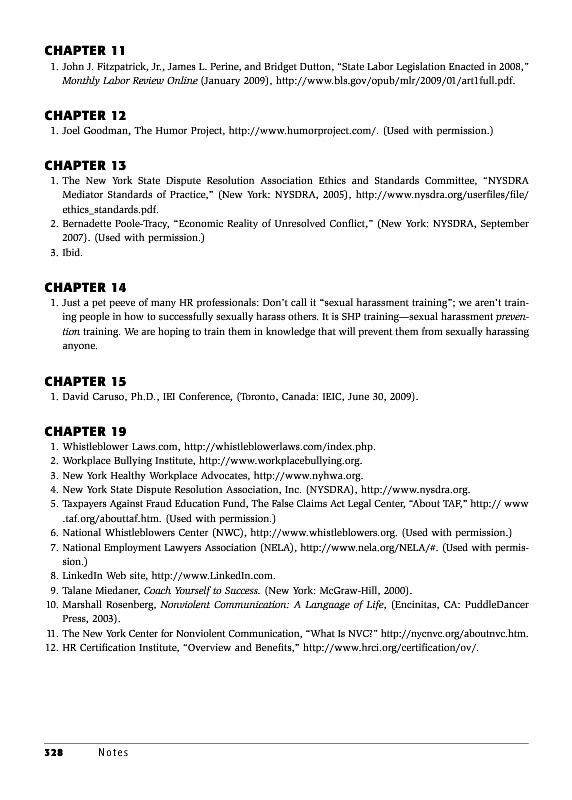 CHAPTER 11

1. John J. Fitzpatrick, Jr., James L. Perine, and Bridget Dutton, "State Labor Legislation Enacted in 2008," Monthly Labor Review Online (January 2009), http://www.bls.gov/opub/mlr/2009/01/art1full.pdf.

CHAPTER 12

1. Joel Goodman, The Humor Project, http://www.humorproject.com/. (Used with permission.)

CHAPTER 13

1. The New York State Dispute Resolution Association Ethics and Standards Committee, "NYSDRA Mediator Standards of Practice," (New York: NYSDRA, 2005), http://www.nysdra.org/userfiles/file/ethics_standards.pdf.
2. Bernadette Poole-Tracy, "Economic Reality of Unresolved Conflict," (New York: NYSDRA, September 2007). (Used with permission.)
3. Ibid.

CHAPTER 14

1. Just a pet peeve of many HR professionals: Don't call it "sexual harassment training"; we aren't training people in how to successfully sexually harass others. It is SHP training—sexual harassment prevention training. We are hoping to train them in knowledge that will prevent them from sexually harassing anyone.

CHAPTER 15

1. David Caruso, Ph.D., IEI Conference, (Toronto, Canada: IEIC, June 30, 2009).

CHAPTER 19

1. Whistleblower Laws.com, http://whistleblowerlaws.com/index.php.
2. Workplace Bullying Institute, http://www.workplacebullying.org.
3. New York Healthy Workplace Advocates, http://www.nyhwa.org.
4. New York State Dispute Resolution Association, Inc. (NYSDRA), http://www.nysdra.org.
5. Taxpayers Against Fraud Education Fund, The False Claims Act Legal Center, "About TAF," http:// www.taf.org/abouttaf.htm. (Used with permission.)
6. National Whistleblowers Center (NWC), http://www.whistleblowers.org. (Used with permission.)
7. National Employment Lawyers Association (NELA), http://www.nela.org/NELA/#. (Used with permission.)
8. LinkedIn Web site, http://www.LinkedIn.com.
9. Talane Miedaner, Coach Yourself to Success. (New York: McGraw-Hill, 2000).
10. Marshall Rosenberg, Nonviolent Communication: A Language of Life, (Encinitas, CA: PuddleDancer Press, 2003).
11. The New York Center for Nonviolent Communication, "What Is NVC?" http://nycnvc.org/aboutnvc.htm.
12. HR Certification Institute, "Overview and Benefits," http://www.hrci.org/certification/ov/.

328 Notes